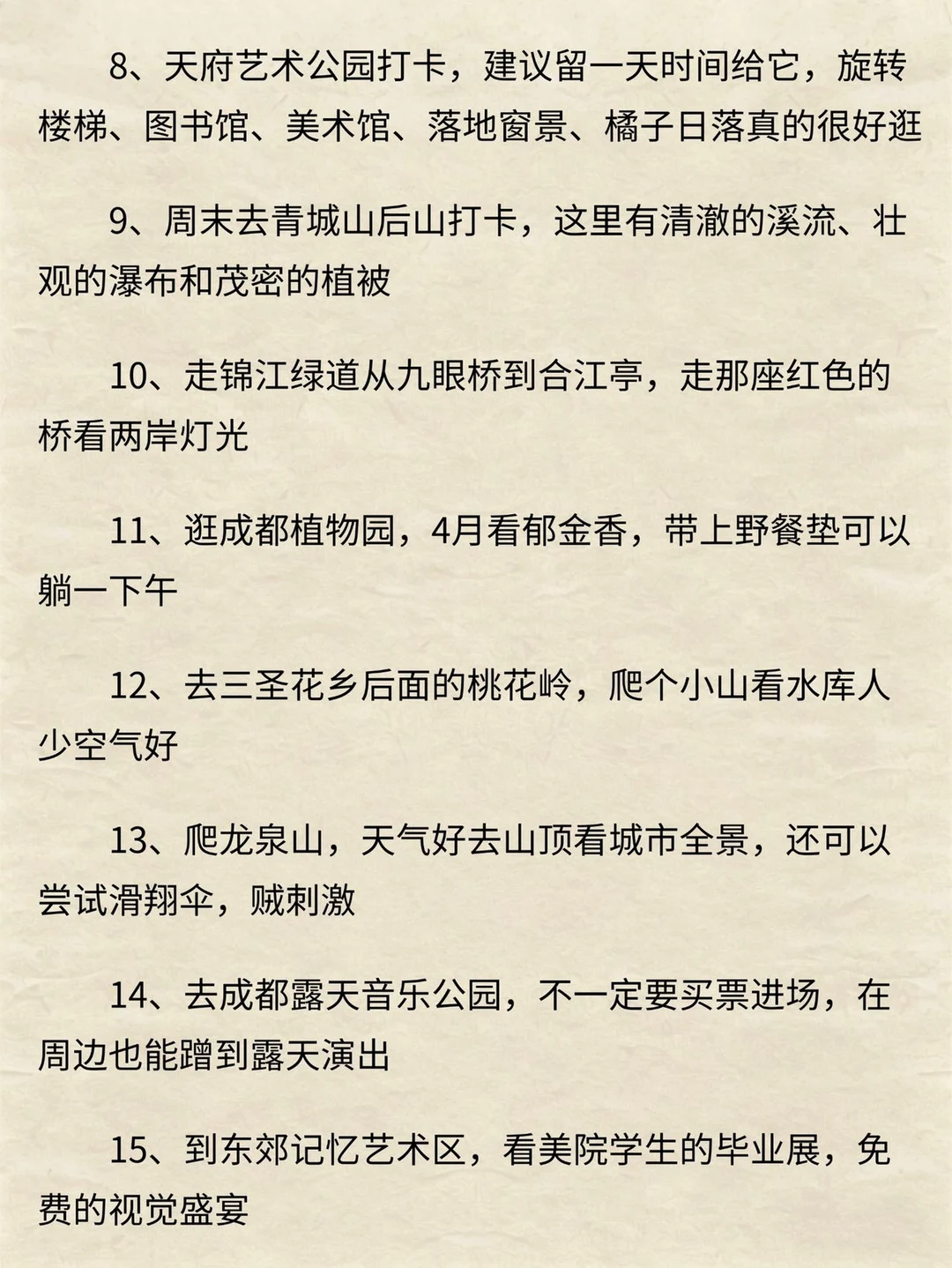 8、天府艺术公园打卡，建议留一天时间给它，旋转楼梯、图书馆、美术馆、落地窗景、橘子日落真的很好逛

9、周末去青城山后山打卡，这里有清澈的溪流、壮观的瀑布和茂密的植被

10、走锦江绿道从九眼桥到合江亭，走那座红色的桥看两岸灯光

11、逛成都植物园，4月看郁金香，带上野餐垫可以躺一下午

12、去三圣花乡后面的桃花岭，爬个小山看水库人少空气好

13、爬龙泉山，天气好去山顶看城市全景，还可以尝试滑翔伞，贼刺激

14、去成都露天音乐公园，不一定要买票进场，在周边也能蹭到露天演出

15、到东郊记忆艺术区，看美院学生的毕业展，免费的视觉盛宴